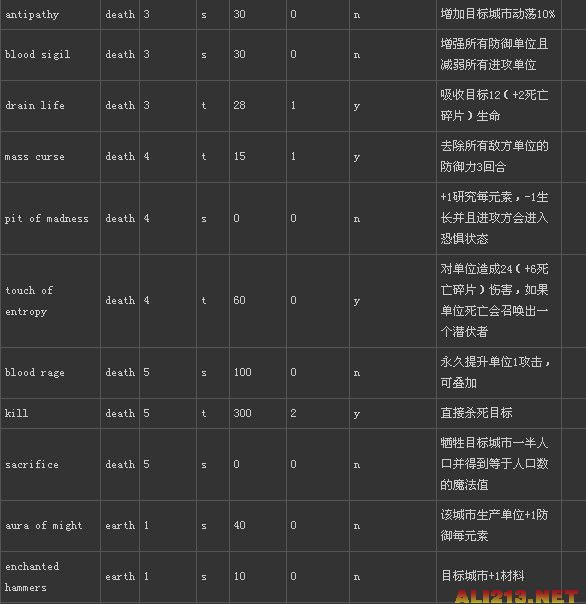 | antipathy | death | 3 | s | 30 | 0 | n | 增加目标城市动荡10% | |
|---|---|---|---|---|---|---|---|---|
| blood sigil | death | 3 | s | 30 | 0 | n | 增强所有防御单位且减弱所有进攻单位 | |
| drain life | death | 3 | t | 28 | 1 | y | 吸收目标12（+2死亡碎片）生命 | |
| mass curse | death | 4 | t | 15 | 1 | y | 去除所有敌方单位的防御力3回合 | |
| pit of madness | death | 4 | s | 0 | 0 | n | +1研究每元素，-1生长并且进攻方会进入恐惧状态 | |
| touch of entropy | death | 4 | t | 60 | 0 | y | 对单位造成24（+6死亡碎片）伤害，如果单位死亡会召唤出一个潜伏者 | |
| blood rage | death | 5 | s | 100 | 0 | n | 永久提升单位1攻击，可叠加 | |
| kill | death | 5 | t | 300 | 2 | y | 直接杀死目标 | |
| sacrifice | death | 5 | s | 0 | 0 | n | 牺牲目标城市一半人口并得到等于人口数的魔法值 | |
| aura of might | earth | 1 | s | 40 | 0 | n | 该城市生产单位+1防御每元素 | |
| enchanted hammers | earth | 1 | s | 10 | 0 | n | 目标城市+1材料 | |

ALI213.NET